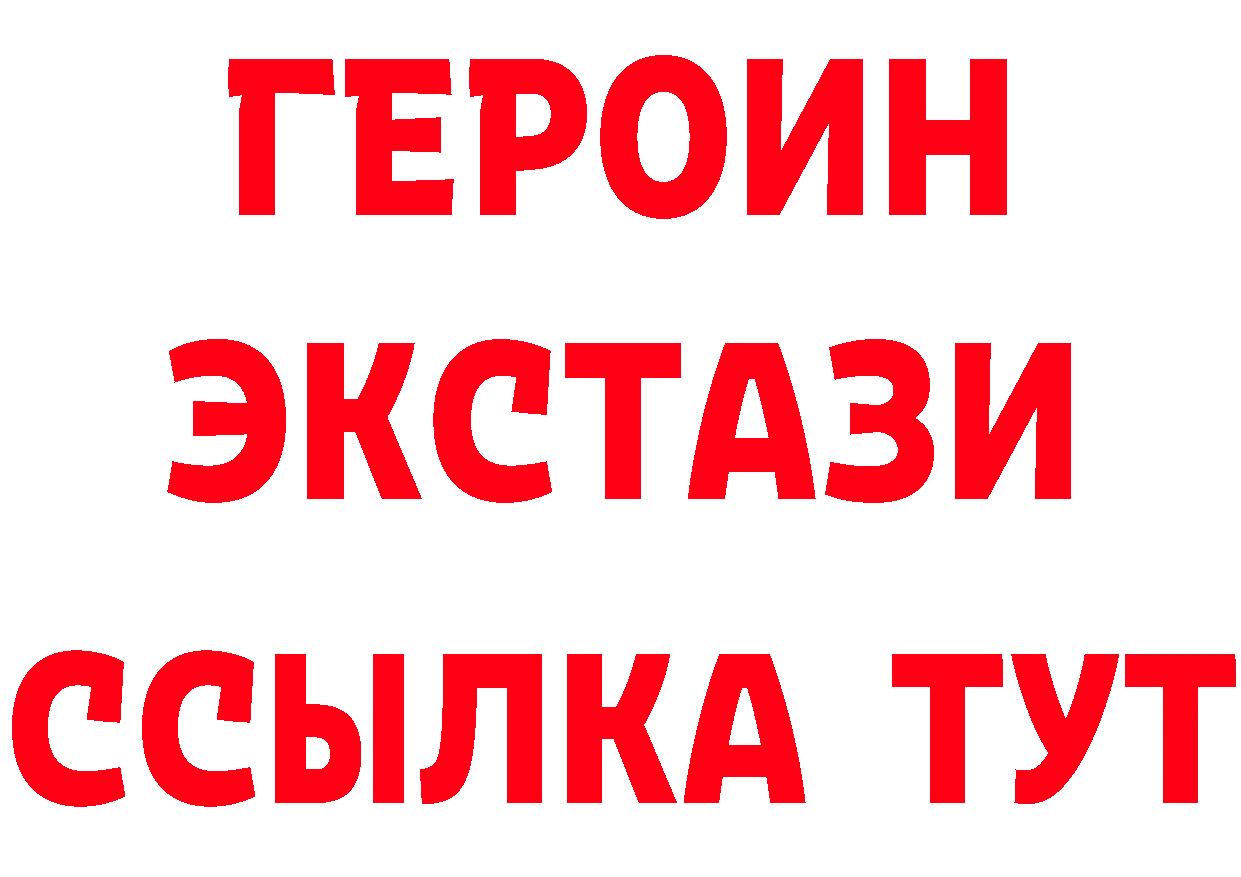 ГЕРОИН
ЭКСТАЗИ
ССЫЛКА ТУТ